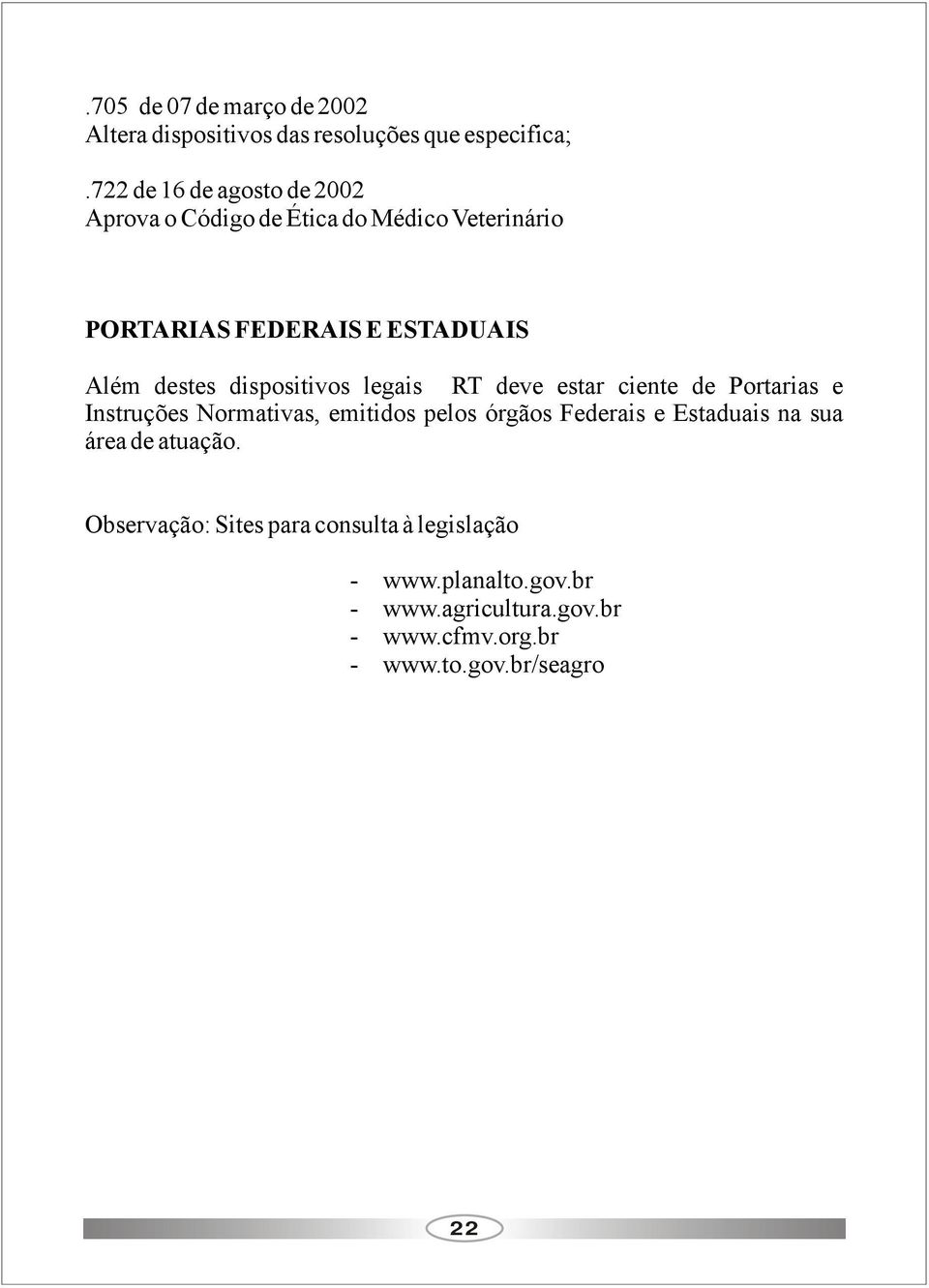 .705 de 07 de março de 2002
Altera dispositivos das resoluções que especifica;

.722 de 16 de agosto de 2002
Aprova o Código de Ética do Médico Veterinário

PORTARIAS FEDERAIS E ESTADUAIS

Além destes dispositivos legais RT deve estar ciente de Portarias e Instruções Normativas, emitidos pelos órgãos Federais e Estaduais na sua área de atuação.

Observação: Sites para consulta à legislação

- www.planalto.gov.br
- www.agricultura.gov.br
- www.cfmv.org.br
- www.to.gov.br/seagro

22